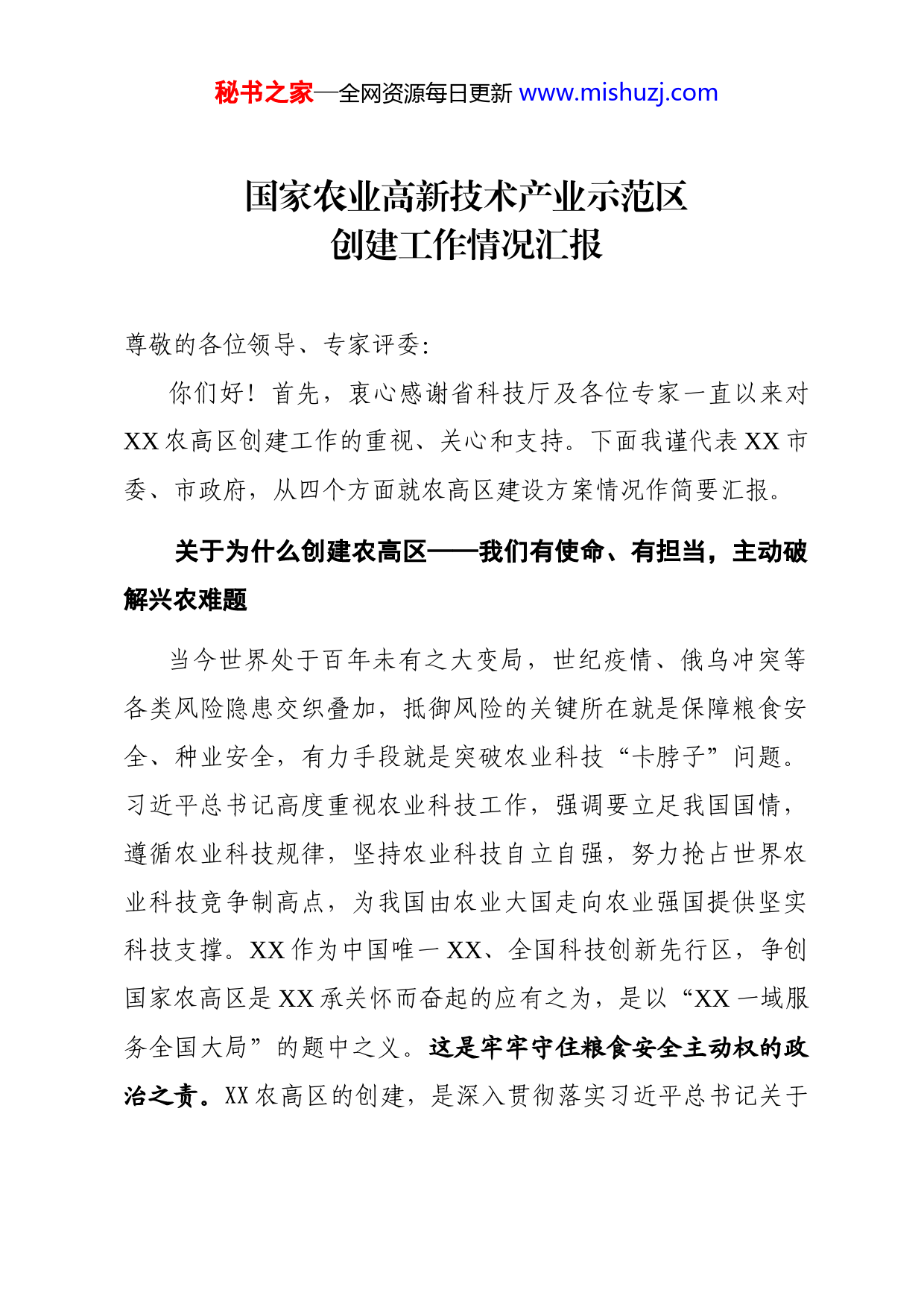 秘书之家—全网资源每日更新 www.mishuzj.com

国家农业高新技术产业示范区
创建工作情况汇报

尊敬的各位领导、专家评委：

你们好！首先，衷心感谢省科技厅及各位专家一直以来对XX农高区创建工作的重视、关心和支持。下面我谨代表XX市委、市政府，从四个方面就农高区建设方案情况作简要汇报。

关于为什么创建农高区——我们有使命、有担当，主动破解兴农难题

当今世界处于百年未有之大变局，世纪疫情、俄乌冲突等各类风险隐患交织叠加，抵御风险的关键所在就是保障粮食安全、种业安全，有力手段就是突破农业科技“卡脖子”问题。习近平总书记高度重视农业科技工作，强调要立足我国国情，遵循农业科技规律，坚持农业科技自立自强，努力抢占世界农业科技竞争制高点，为我国由农业大国走向农业强国提供坚实科技支撑。XX作为中国唯一XX、全国科技创新先行区，争创国家农高区是XX承关怀而奋起的应有之为，是以“XX一域服务全国大局”的题中之义。这是牢牢守住粮食安全主动权的政治之责。XX农高区的创建，是深入贯彻落实习近平总书记关于